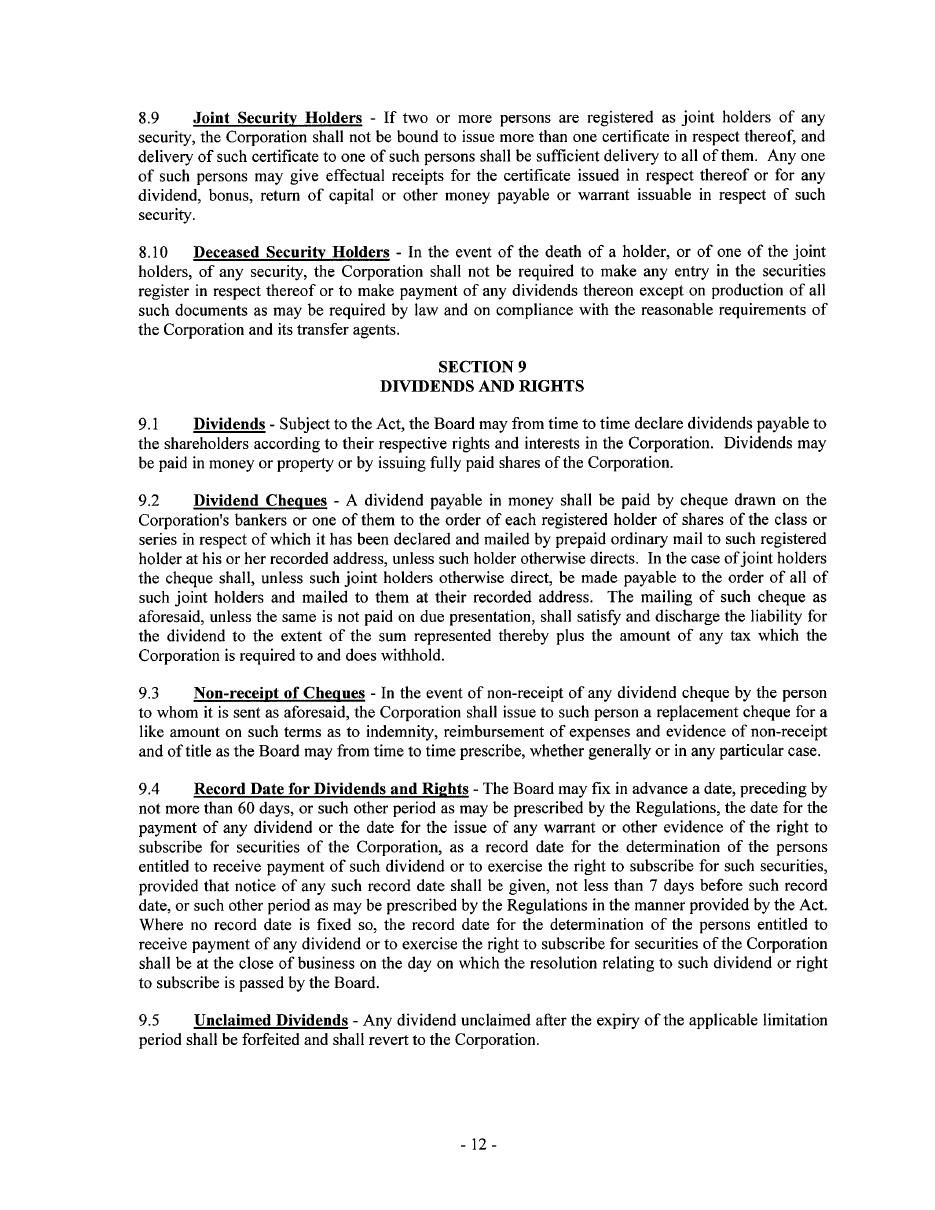 8.9 Joint Security Holders - If two or more persons are registered as joint holders of any security, the Corporation shall not be bound to issue more than one certificate in respect thereof, and delivery of such certificate to one of such persons shall be sufficient delivery to all of them. Any one of such persons may give effectual receipts for the certificate issued in respect thereof or for any dividend, bonus, return of capital or other money payable or warrant issuable in respect of such security.

8.10 Deceased Security Holders - In the event of the death of a holder, or of one of the joint holders, of any security, the Corporation shall not be required to make any entry in the securities register in respect thereof or to make payment of any dividends thereon except on production of all such documents as may be required by law and on compliance with the reasonable requirements of the Corporation and its transfer agents.

SECTION 9
DIVIDENDS AND RIGHTS

9.1 Dividends - Subject to the Act, the Board may from time to time declare dividends payable to the shareholders according to their respective rights and interests in the Corporation. Dividends may be paid in money or property or by issuing fully paid shares of the Corporation.

9.2 Dividend Cheques - A dividend payable in money shall be paid by cheque drawn on the Corporation's bankers or one of them to the order of each registered holder of shares of the class or series in respect of which it has been declared and mailed by prepaid ordinary mail to such registered holder at his or her recorded address, unless such holder otherwise directs. In the case of joint holders the cheque shall, unless such joint holders otherwise direct, be made payable to the order of all of such joint holders and mailed to them at their recorded address. The mailing of such cheque as aforesaid, unless the same is not paid on due presentation, shall satisfy and discharge the liability for the dividend to the extent of the sum represented thereby plus the amount of any tax which the Corporation is required to and does withhold.

9.3 Non-receipt of Cheques - In the event of non-receipt of any dividend cheque by the person to whom it is sent as aforesaid, the Corporation shall issue to such person a replacement cheque for a like amount on such terms as to indemnity, reimbursement of expenses and evidence of non-receipt and of title as the Board may from time to time prescribe, whether generally or in any particular case.

9.4 Record Date for Dividends and Rights - The Board may fix in advance a date, preceding by not more than 60 days, or such other period as may be prescribed by the Regulations, the date for the payment of any dividend or the date for the issue of any warrant or other evidence of the right to subscribe for securities of the Corporation, as a record date for the determination of the persons entitled to receive payment of such dividend or to exercise the right to subscribe for such securities, provided that notice of any such record date shall be given, not less than 7 days before such record date, or such other period as may be prescribed by the Regulations in the manner provided by the Act. Where no record date is fixed so, the record date for the determination of the persons entitled to receive payment of any dividend or to exercise the right to subscribe for securities of the Corporation shall be at the close of business on the day on which the resolution relating to such dividend or right to subscribe is passed by the Board.

9.5 Unclaimed Dividends - Any dividend unclaimed after the expiry of the applicable limitation period shall be forfeited and shall revert to the Corporation.

- 12 -